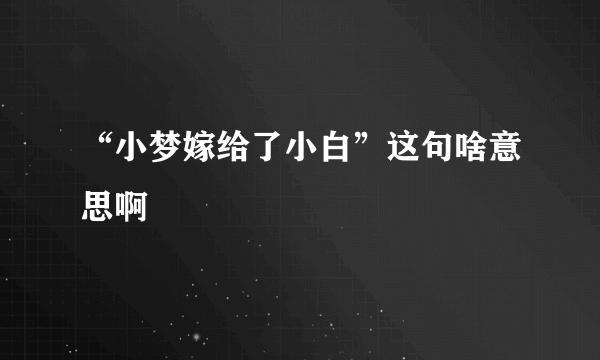 “小梦嫁给了小白”这句啥意思啊